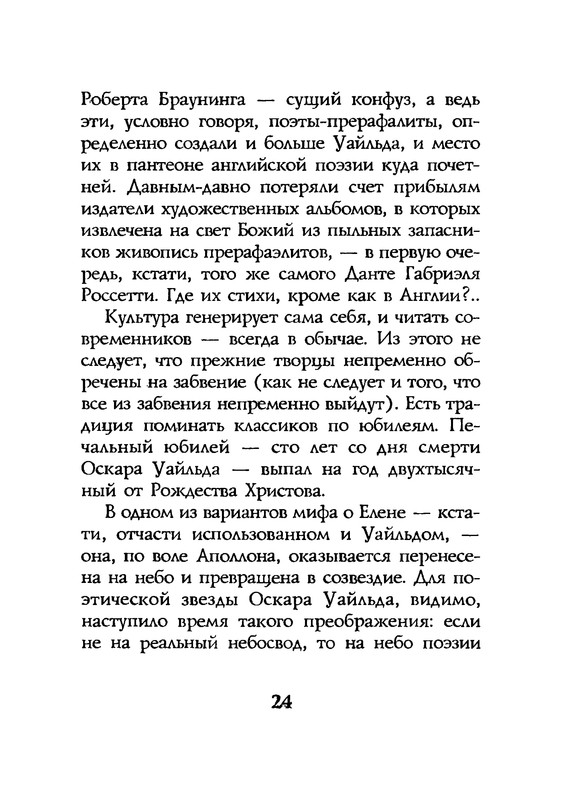 Роберта Браунинга — сущий конфуз, а ведь эти, условно говоря, поэты-прерафалиты, определенно создали и больше Уайльда, и место их в пантеоне английской поэзии куда почетней. Давным-давно потеряли счет прибылям издатели художественных альбомов, в которых извлечена на свет Божий из пыльных запасников живопись прерафаэлитов, — в первую очередь, кстати, того же самого Данте Габриэля Россетти. Где их стихи, кроме как в Англии?..

Культура генерирует сама себя, и читать современников — всегда в обычае. Из этого не следует, что прежние творцы непременно обречены на забвение (как не следует и того, что все из забвения непременно выйдут). Есть традиция поминать классиков по юбилеям. Печальный юбилей — сто лет со дня смерти Оскара Уайльда — выпал на год двухтысячный от Рождества Христова.

В одном из вариантов мифа о Елене — кстати, отчасти использованном и Уайльдом, — она, по воле Аполлона, оказывается перенесена на небо и превращена в созвездие. Для поэтической звезды Оскара Уайльда, видимо, наступило время такого преображения: если не на реальный небосвод, то на небо поэзии

24